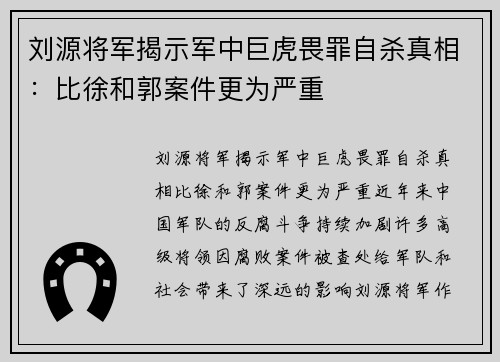 刘源将军揭示军中巨虎畏罪自杀真相：比徐和郭案件更为严重

刘源将军揭示军中巨虎畏罪自杀真相比徐和郭案件更为严重近年来中国军队的反腐斗争持续加剧许多高级将领因腐败案件被查处给军队和社会带来了深远的影响刘源将军作